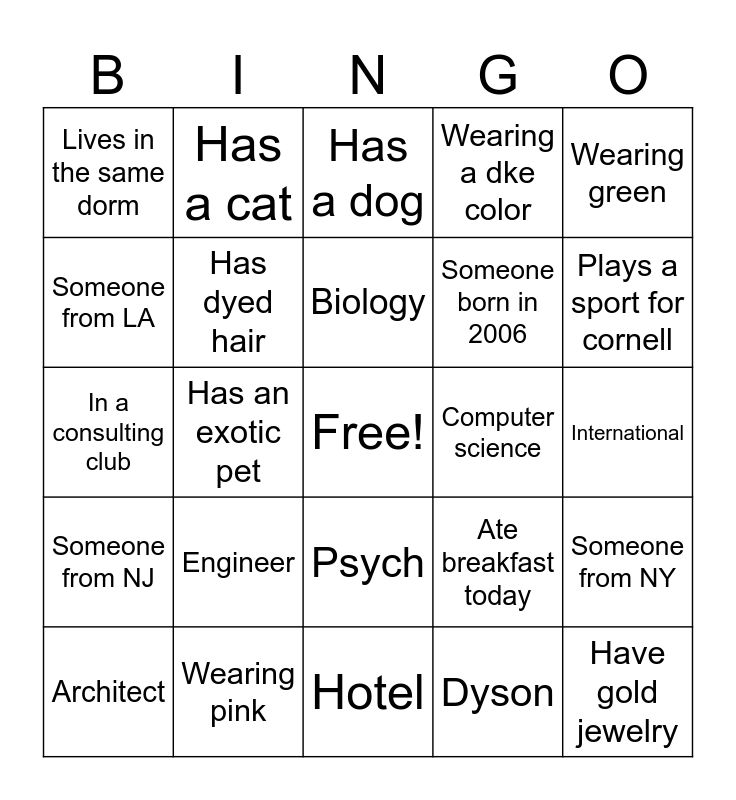 | B | I | N | G | O |
|---|---|---|---|---|
| Lives in the same dorm | Has a cat | Has a dog | Wearing a dke color | Wearing green |
| Someone from LA | Has dyed hair | Biology | Someone born in 2006 | Plays a sport for cornell |
| In a consulting club | Has an exotic pet | Free! | Computer science | International |
| Someone from NJ | Engineer | Psych | Ate breakfast today | Someone from NY |
| Architect | Wearing pink | Hotel | Dyson | Have gold jewelry |